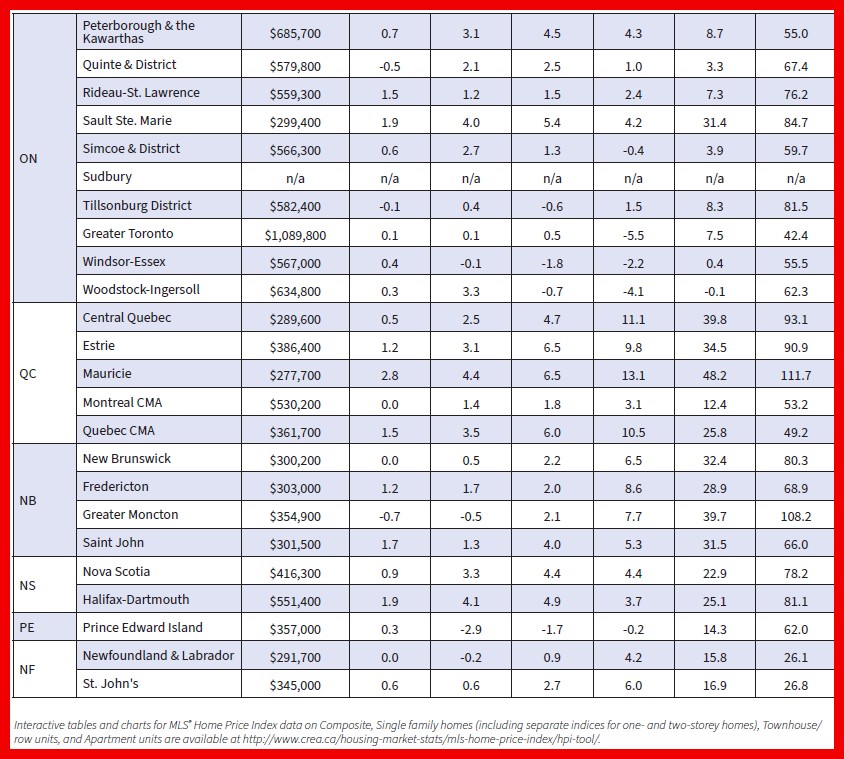 | | | | | | | | | |
|---|---|---|---|---|---|---|---|---|
| ON | Peterborough & the Kawarthas | $685,700 | 0.7 | 3.1 | 4.5 | 4.3 | 8.7 | 55.0 |
| | Quinte & District | $579,800 | -0.5 | 2.1 | 2.5 | 1.0 | 3.3 | 67.4 |
| | Rideau-St. Lawrence | $559,300 | 1.5 | 1.2 | 1.5 | 2.4 | 7.3 | 76.2 |
| | Sault Ste. Marie | $299,400 | 1.9 | 4.0 | 5.4 | 4.2 | 31.4 | 84.7 |
| | Simcoe & District | $566,300 | 0.6 | 2.7 | 1.3 | -0.4 | 3.9 | 59.7 |
| | Sudbury | n/a | n/a | n/a | n/a | n/a | n/a | n/a |
| | Tillsonburg District | $582,400 | -0.1 | 0.4 | -0.6 | 1.5 | 8.3 | 81.5 |
| | Greater Toronto | $1,089,800 | 0.1 | 0.1 | 0.5 | -5.5 | 7.5 | 42.4 |
| | Windsor-Essex | $567,000 | 0.4 | -0.1 | -1.8 | -2.2 | 0.4 | 55.5 |
| | Woodstock-Ingersoll | $634,800 | 0.3 | 3.3 | -0.7 | -4.1 | -0.1 | 62.3 |
| QC | Central Quebec | $289,600 | 0.5 | 2.5 | 4.7 | 11.1 | 39.8 | 93.1 |
| | Estrie | $386,400 | 1.2 | 3.1 | 6.5 | 9.8 | 34.5 | 90.9 |
| | Mauricie | $277,700 | 2.8 | 4.4 | 6.5 | 13.1 | 48.2 | 111.7 |
| | Montreal CMA | $530,200 | 0.0 | 1.4 | 1.8 | 3.1 | 12.4 | 53.2 |
| | Quebec CMA | $361,700 | 1.5 | 3.5 | 6.0 | 10.5 | 25.8 | 49.2 |
| NB | New Brunswick | $300,200 | 0.0 | 0.5 | 2.2 | 6.5 | 32.4 | 80.3 |
| | Fredericton | $303,000 | 1.2 | 1.7 | 2.0 | 8.6 | 28.9 | 68.9 |
| | Greater Moncton | $354,900 | -0.7 | -0.5 | 2.1 | 7.7 | 39.7 | 108.2 |
| | Saint John | $301,500 | 1.7 | 1.3 | 4.0 | 5.3 | 31.5 | 66.0 |
| NS | Nova Scotia | $416,300 | 0.9 | 3.3 | 4.4 | 4.4 | 22.9 | 78.2 |
| | Halifax-Dartmouth | $551,400 | 1.9 | 4.1 | 4.9 | 3.7 | 25.1 | 81.1 |
| PE | Prince Edward Island | $357,000 | 0.3 | -2.9 | -1.7 | -0.2 | 14.3 | 62.0 |
| NF | Newfoundland & Labrador | $291,700 | 0.0 | -0.2 | 0.9 | 4.2 | 15.8 | 26.1 |
| | St. John's | $345,000 | 0.6 | 0.6 | 2.7 | 6.0 | 16.9 | 26.8 |

Interactive tables and charts for MLS® Home Price Index data on Composite, Single family homes (including separate indices for one- and two-storey homes), Townhouse/ row units, and Apartment units are available at http://www.crea.ca/housing-market-stats/mls-home-price-index/hpi-tool/.